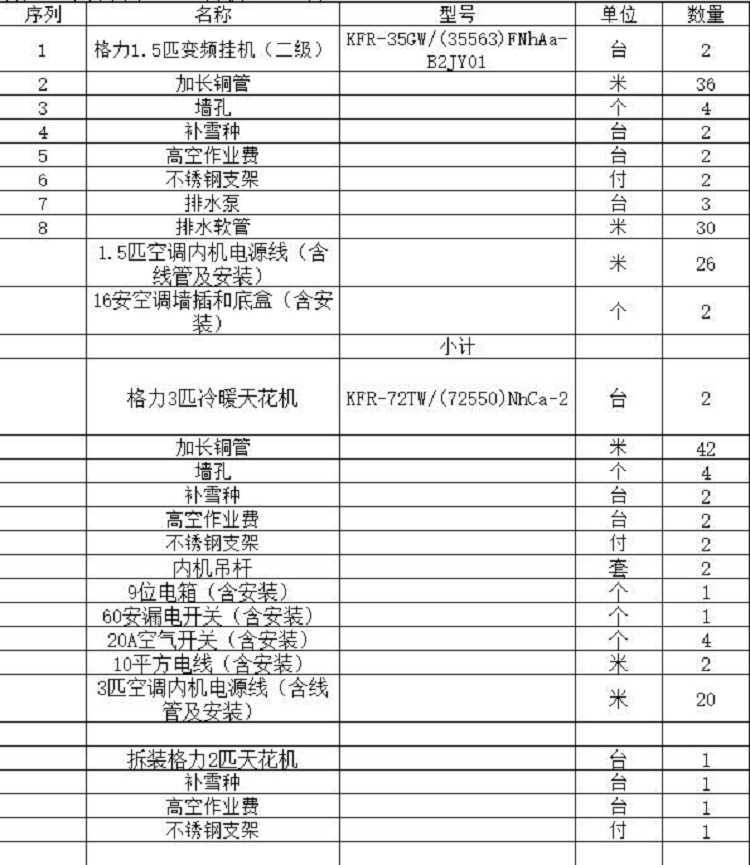 | 序列 | 名称 | 型号 | 单位 | 数量 |
|---|---|---|---|---|
| 1 | 格力1.5匹变频挂机（二级） | KFR-35GW/(35563)FNhAa-B2JY01 | 台 | 2 |
| 2 | 加长铜管 | | 米 | 36 |
| 3 | 墙孔 | | 个 | 4 |
| 4 | 补雪种 | | 台 | 2 |
| 5 | 高空作业费 | | 台 | 2 |
| 6 | 不锈钢支架 | | 付 | 2 |
| 7 | 排水泵 | | 台 | 3 |
| 8 | 排水软管 | | 米 | 30 |
| | 1.5匹空调内机电源线（含线管及安装） | | 米 | 26 |
| | 16安空调墙插和底盒（含安装） | | 个 | 2 |
| | | 小计 | | |
| | 格力3匹冷暖天花机 | KFR-72TW/(72550)NhCa-2 | 台 | 2 |
| | 加长铜管 | | 米 | 42 |
| | 墙孔 | | 个 | 4 |
| | 补雪种 | | 台 | 2 |
| | 高空作业费 | | 台 | 2 |
| | 不锈钢支架 | | 付 | 2 |
| | 内机吊杆 | | 套 | 2 |
| | 9位电箱（含安装） | | 个 | 1 |
| | 60安漏电开关（含安装） | | 个 | 1 |
| | 20A空气开关（含安装） | | 个 | 4 |
| | 10平方电线（含安装） | | 米 | 2 |
| | 3匹空调内机电源线（含线管及安装） | | 米 | 20 |
| | | | | |
| | 拆装格力2匹天花机 | | 台 | 1 |
| | 补雪种 | | 台 | 1 |
| | 高空作业费 | | 台 | 1 |
| | 不锈钢支架 | | 付 | 1 |
| | | | | |